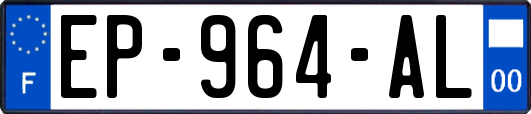 F
EP-964-AL
00